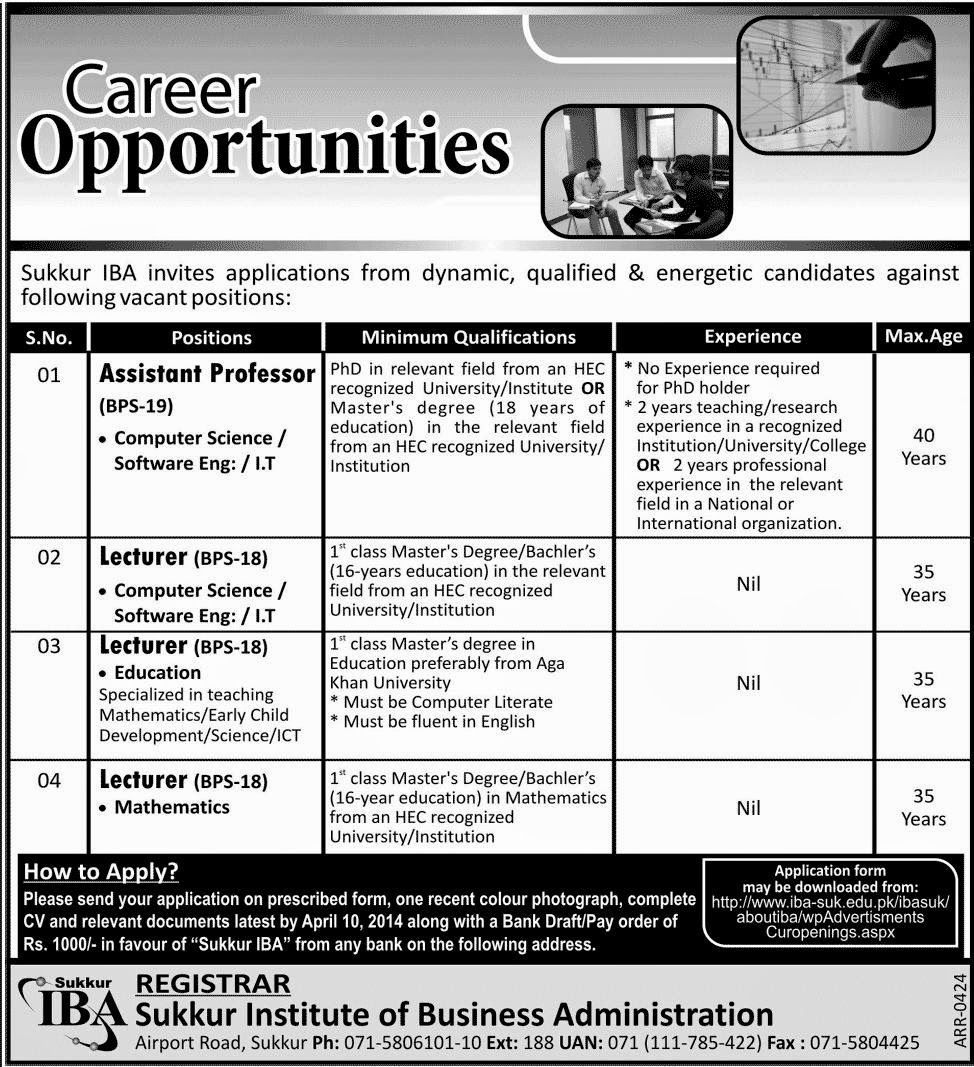 Career Opportunities

Sukkur IBA invites applications from dynamic, qualified & energetic candidates against following vacant positions:

| S.No. | Positions | Minimum Qualifications | Experience | Max.Age |
|---|---|---|---|---|
| 01 | Assistant Professor (BPS-19) • Computer Science / Software Eng: / I.T | PhD in relevant field from an HEC recognized University/Institute OR Master's degree (18 years of education) in the relevant field from an HEC recognized University/ Institution | * No Experience required for PhD holder * 2 years teaching/research experience in a recognized Institution/University/College OR 2 years professional experience in the relevant field in a National or International organization. | 40 Years |
| 02 | Lecturer (BPS-18) • Computer Science / Software Eng: / I.T | $1^{st}$ class Master's Degree/Bachler's (16-years education) in the relevant field from an HEC recognized University/Institution | Nil | 35 Years |
| 03 | Lecturer (BPS-18) • Education Specialized in teaching Mathematics/Early Child Development/Science/ICT | $1^{st}$ class Master's degree in Education preferably from Aga Khan University * Must be Computer Literate * Must be fluent in English | Nil | 35 Years |
| 04 | Lecturer (BPS-18) • Mathematics | $1^{st}$ class Master's Degree/Bachler's (16-year education) in Mathematics from an HEC recognized University/Institution | Nil | 35 Years |

How to Apply?
Please send your application on prescribed form, one recent colour photograph, complete CV and relevant documents latest by April 10, 2014 along with a Bank Draft/Pay order of Rs. 1000/- in favour of "Sukkur IBA" from any bank on the following address.

Application form may be downloaded from: http://www.iba-suk.edu.pk/ibasuk/aboutiba/wpAdvertisments Curopenings.aspx

Sukkur IBA
REGISTRAR
Sukkur Institute of Business Administration
Airport Road, Sukkur Ph: 071-5806101-10 Ext: 188 UAN: 071 (111-785-422) Fax : 071-5804425

ARR-0424